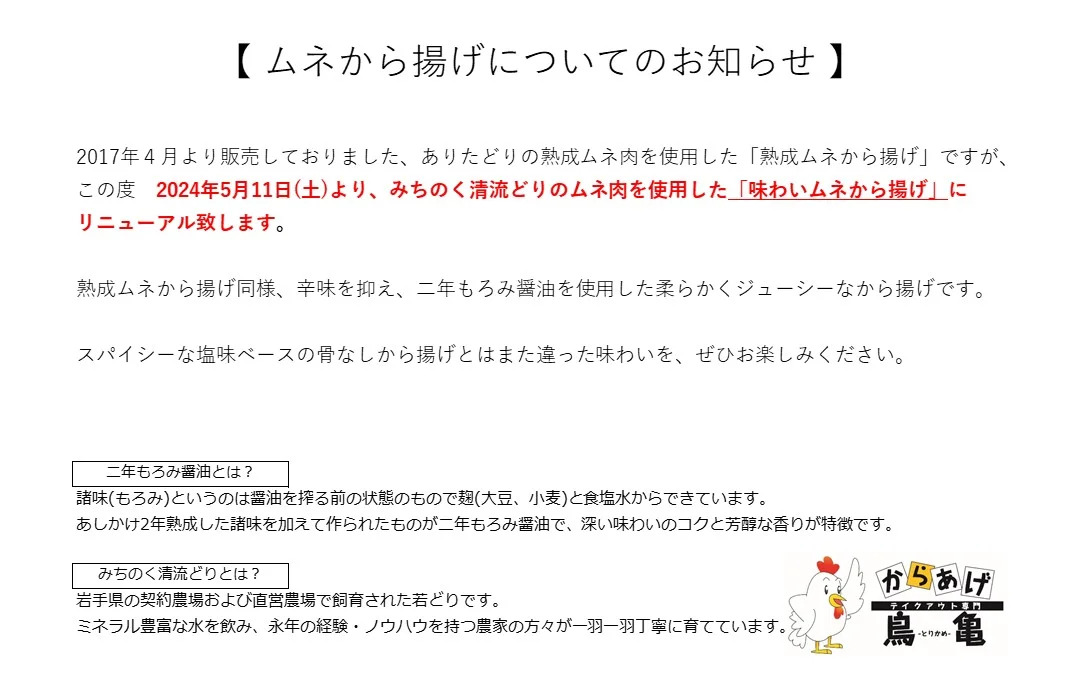 【 ムネから揚げについてのお知らせ 】

2017年４月より販売しておりました、ありたどりの熟成ムネ肉を使用した「熟成ムネから揚げ」ですが、この度　2024年5月11日(土)より、みちのく清流どりのムネ肉を使用した「味わいムネから揚げ」にリニューアル致します。

熟成ムネから揚げ同様、辛味を抑え、二年もろみ醤油を使用した柔らかくジューシーなから揚げです。

スパイシーな塩味ベースの骨なしから揚げとはまた違った味わいを、ぜひお楽しみください。

二年もろみ醤油とは？
諸味(もろみ)というのは醤油を搾る前の状態のもので麹(大豆、小麦)と食塩水からできています。
あしかけ2年熟成した諸味を加えて作られたものが二年もろみ醤油で、深い味わいのコクと芳醇な香りが特徴です。

みちのく清流どりとは？
岩手県の契約農場および直営農場で飼育された若どりです。
ミネラル豊富な水を飲み、永年の経験・ノウハウを持つ農家の方々が一羽一羽丁寧に育てています。

からあげ
テイクアウト専門
鳥亀
-とりかめ-